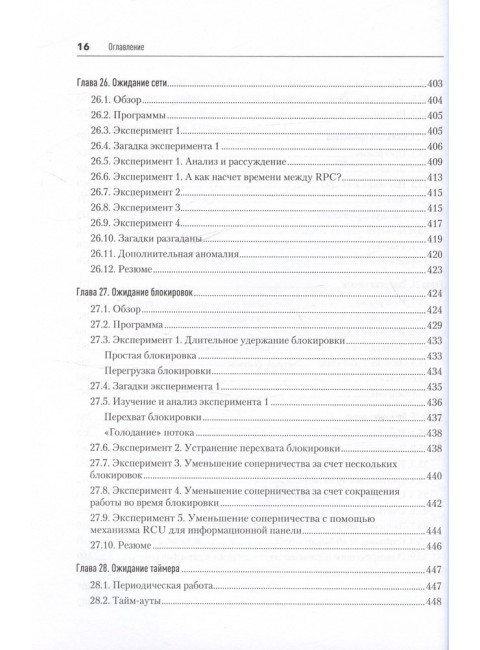 16 Оглавление

Глава 26. Ожидание сети 403
26.1. Обзор 404
26.2. Программы 405
26.3. Эксперимент 1 405
26.4. Загадка эксперимента 1 406
26.5. Эксперимент 1. Анализ и рассуждение 409
26.6. Эксперимент 1. А как насчет времени между RPC? 413
26.7. Эксперимент 2 415
26.8. Эксперимент 3 415
26.9. Эксперимент 4 417
26.10. Загадки разгаданы 419
26.11. Дополнительная аномалия 420
26.12. Резюме 422

Глава 27. Ожидание блокировок 424
27.1. Обзор 424
27.2. Программа 429
27.3. Эксперимент 1. Длительное удержание блокировки 433
Простая блокировка 433
Перегрузка блокировки 434
27.4. Загадки эксперимента 1 435
27.5. Изучение и анализ эксперимента 1 436
Перехват блокировки 437
«Голодание» потока 438
27.6. Эксперимент 2. Устранение перехвата блокировки 438
27.7. Эксперимент 3. Уменьшение соперничества за счет нескольких блокировок 440
27.8. Эксперимент 4. Уменьшение соперничества за счет сокращения работы во время блокировки 442
27.9. Эксперимент 5. Уменьшение соперничества с помощью механизма RCU для информационной панели 444
27.10. Резюме 446

Глава 28. Ожидание таймера 447
28.1. Периодическая работа 447
28.2. Тайм-ауты 448